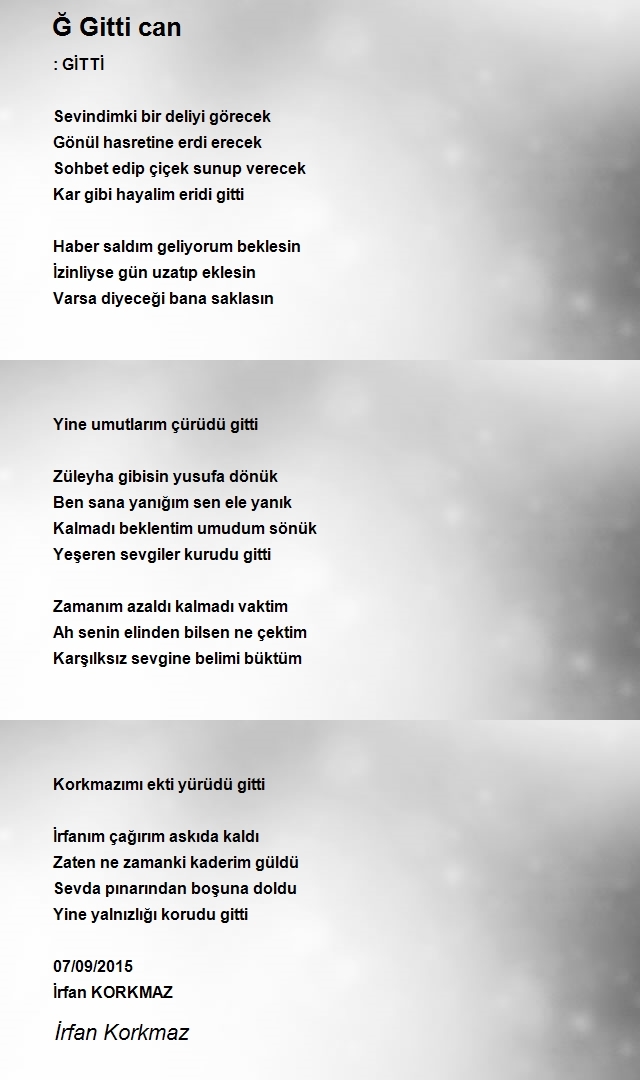 Ğ Gitti can

: GİTTİ

Sevindimki bir deliyi görecek
Gönül hasretine erdi erecek
Sohbet edip çiçek sunup verecek
Kar gibi hayalim eridi gitti

Haber saldım geliyorum beklesin
İzinliyse gün uzatıp eklesin
Varsa diyeceği bana saklasın

Yine umutlarım çürüdü gitti

Züleyha gibisin yusufa dönük
Ben sana yanığım sen ele yanık
Kalmadı beklentim umudum sönük
Yeşeren sevgiler kurudu gitti

Zamanım azaldı kalmadı vaktim
Ah senin elinden bilsen ne çektim
Karşılıksız sevgine belimi büktüm

Korkmazımı ekti yürüdü gitti

İrfanım çağırım askıda kaldı
Zaten ne zamanki kaderim güldü
Sevda pınarından boşuna doldu
Yine yalnızlığı korudu gitti

07/09/2015
İrfan KORKMAZ

İrfan Korkmaz